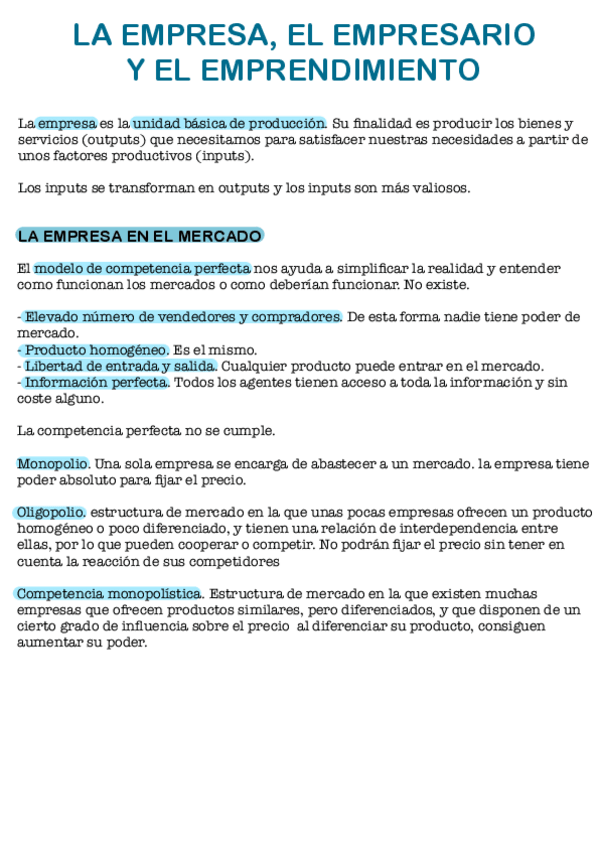 LA EMPRESA, EL EMPRESARIO
Y EL EMPRENDIMIENTO

La empresa es la unidad básica de producción. Su finalidad es producir los bienes y servicios (outputs) que necesitamos para satisfacer nuestras necesidades a partir de unos factores productivos (inputs).

Los inputs se transforman en outputs y los inputs son más valiosos.

LA EMPRESA EN EL MERCADO

El modelo de competencia perfecta nos ayuda a simplificar la realidad y entender como funcionan los mercados o como deberían funcionar. No existe.

- Elevado número de vendedores y compradores. De esta forma nadie tiene poder de mercado.
- Producto homogéneo. Es el mismo.
- Libertad de entrada y salida. Cualquier producto puede entrar en el mercado.
- Información perfecta. Todos los agentes tienen acceso a toda la información y sin coste alguno.

La competencia perfecta no se cumple.

Monopolio. Una sola empresa se encarga de abastecer a un mercado. la empresa tiene poder absoluto para fijar el precio.

Oligopolio. estructura de mercado en la que unas pocas empresas ofrecen un producto homogéneo o poco diferenciado, y tienen una relación de interdependencia entre ellas, por lo que pueden cooperar o competir. No podrán fijar el precio sin tener en cuenta la reacción de sus competidores

Competencia monopolística. Estructura de mercado en la que existen muchas empresas que ofrecen productos similares, pero diferenciados, y que disponen de un cierto grado de influencia sobre el precio al diferenciar su producto, consiguen aumentar su poder.